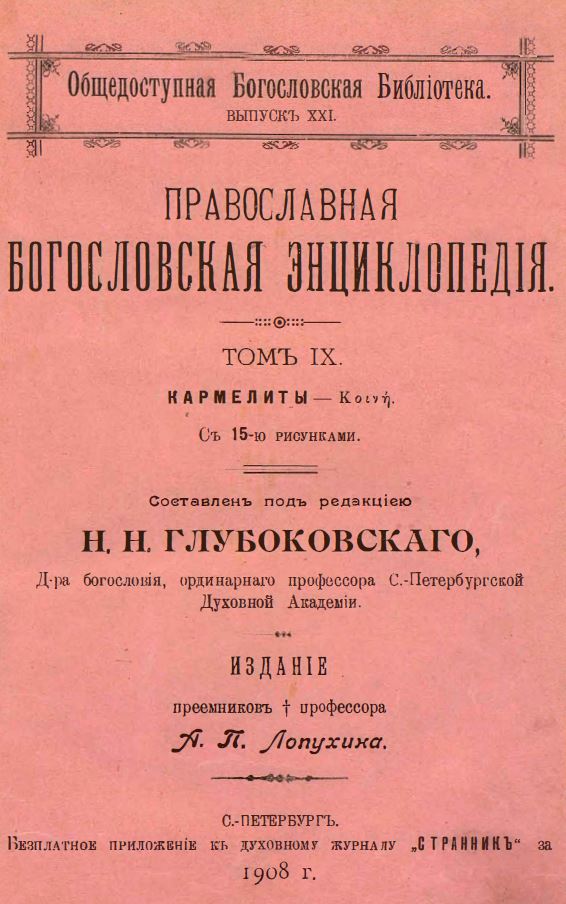 Общедоступная Богословская Библіотека.
ВЫПУСКЪ XXI.

ПРАВОСЛАВНАЯ
БОГОСЛОВСКАЯ ЭНЦИКЛОПЕДІЯ.

ТОМЪ IX.
КАРМЕЛИТЫ — Κοινή.
Съ 15-ю рисунками.

Составленъ подъ редакціею
Н. Н. ГЛУБОКОВСКАГО,
Д-ра богословія, ординарнаго профессора С.-Петербургской Духовной Академіи.

ИЗДАНІЕ
преемниковъ † профессора
А. П. Лопухина.

С.-ПЕТЕРБУРГЪ.
Безплатное приложеніе къ духовному журналу „СТРАННИКЪ“ за 1908 г.